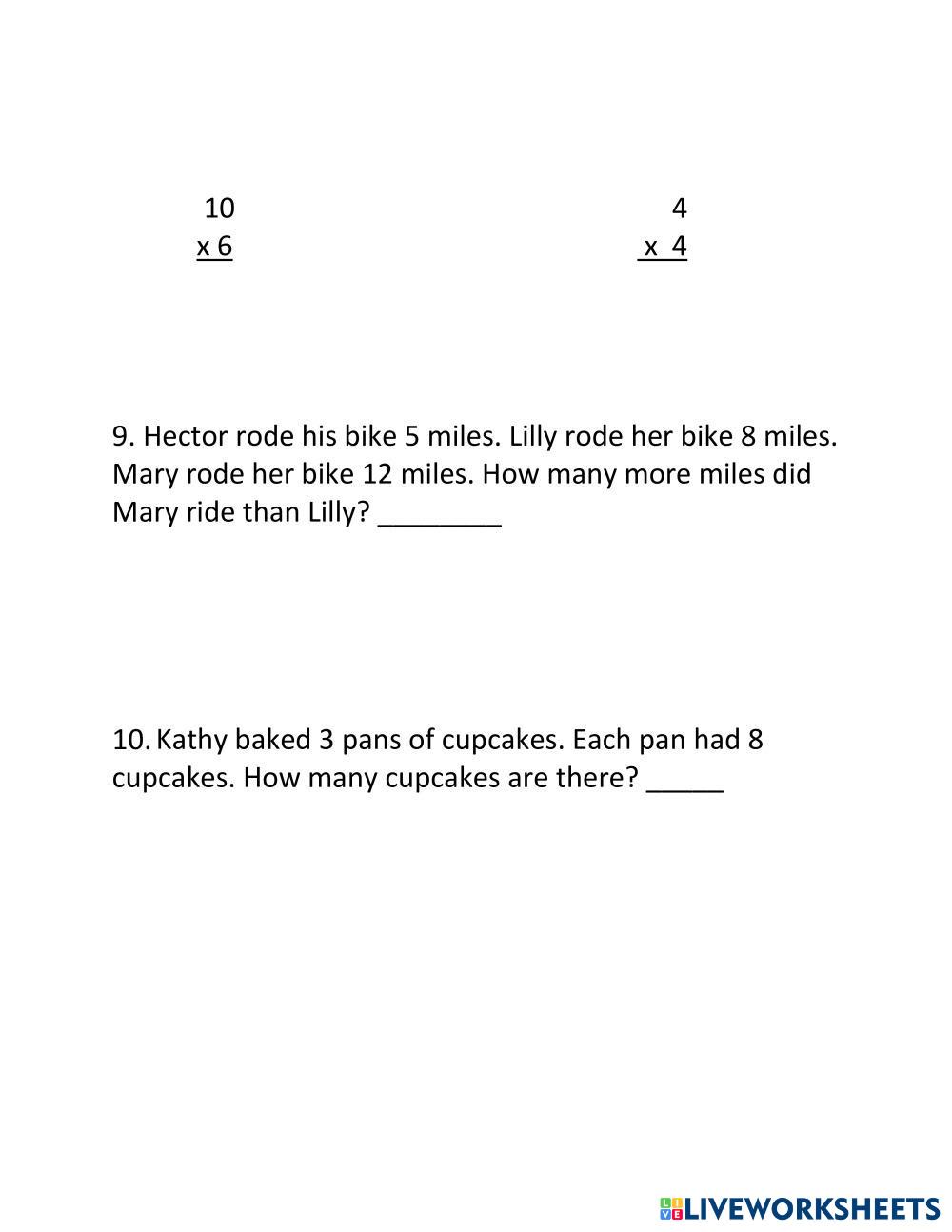 10
x 6

4
x 4

9. Hector rode his bike 5 miles. Lilly rode her bike 8 miles. Mary rode her bike 12 miles. How many more miles did Mary ride than Lilly? ________

10. Kathy baked 3 pans of cupcakes. Each pan had 8 cupcakes. How many cupcakes are there? _____

LIVEWORKSHEETS